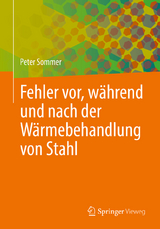 Peter Sommer

Fehler vor, während und nach der Wärmebehandlung von Stahl

Springer Vieweg